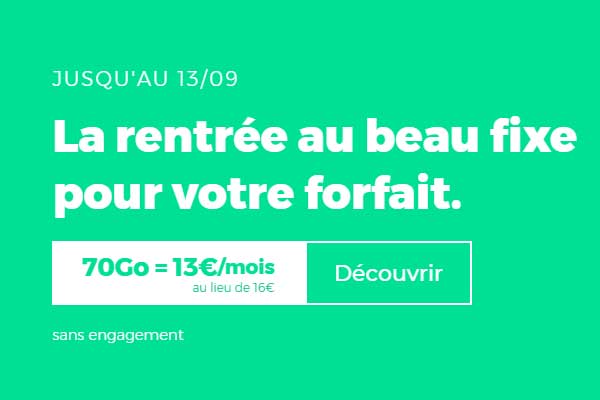 JUSQU'AU 13/09

La rentrée au beau fixe pour votre forfait.

70Go = 13€/mois
au lieu de 16€

Découvrir

sans engagement